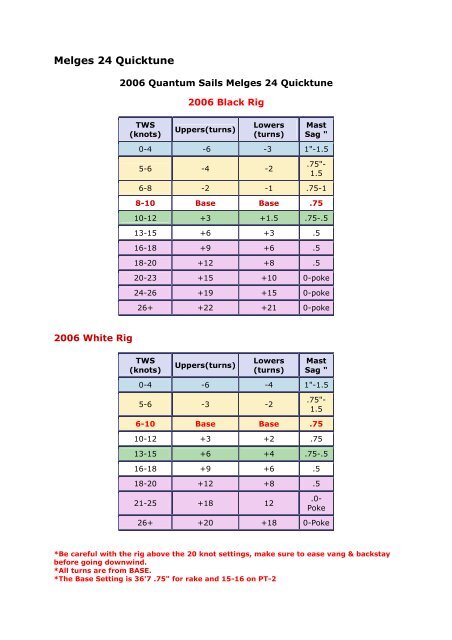 Melges 24 Quicktune

2006 Quantum Sails Melges 24 Quicktune

2006 Black Rig

| TWS (knots) | Uppers(turns) | Lowers (turns) | Mast Sag " |
|---|---|---|---|
| 0-4 | -6 | -3 | 1"-1.5 |
| 5-6 | -4 | -2 | .75"-1.5 |
| 6-8 | -2 | -1 | .75-1 |
| 8-10 | Base | Base | .75 |
| 10-12 | +3 | +1.5 | .75-.5 |
| 13-15 | +6 | +3 | .5 |
| 16-18 | +9 | +6 | .5 |
| 18-20 | +12 | +8 | .5 |
| 20-23 | +15 | +10 | 0-poke |
| 24-26 | +19 | +15 | 0-poke |
| 26+ | +22 | +21 | 0-poke |

2006 White Rig

| TWS (knots) | Uppers(turns) | Lowers (turns) | Mast Sag " |
|---|---|---|---|
| 0-4 | -6 | -4 | 1"-1.5 |
| 5-6 | -3 | -2 | .75"-1.5 |
| 6-10 | Base | Base | .75 |
| 10-12 | +3 | +2 | .75 |
| 13-15 | +6 | +4 | .75-.5 |
| 16-18 | +9 | +6 | .5 |
| 18-20 | +12 | +8 | .5 |
| 21-25 | +18 | 12 | .0-Poke |
| 26+ | +20 | +18 | 0-Poke |

*Be careful with the rig above the 20 knot settings, make sure to ease vang & backstay before going downwind.
*All turns are from BASE.
*The Base Setting is 36'7 .75" for rake and 15-16 on PT-2